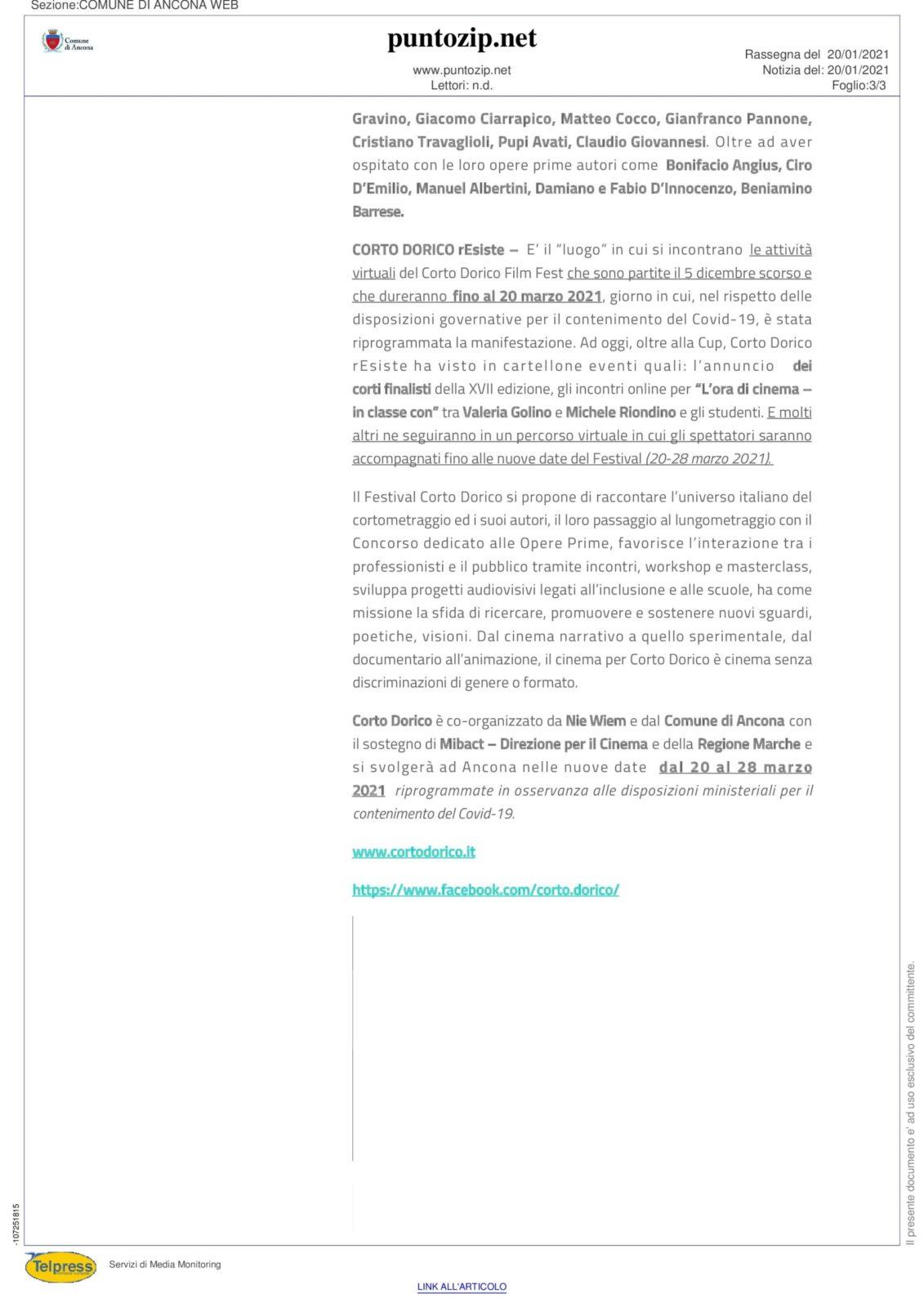 Sezione:COMUNE DI ANCONA WEB

Comune di Ancona

puntozip.net

www.puntozip.net
Lettori: n.d.

Rassegna del 20/01/2021
Notizia del: 20/01/2021
Foglio:3/3

Gravino, Giacomo Ciarrapico, Matteo Cocco, Gianfranco Pannone, Cristiano Travaglioli, Pupi Avati, Claudio Giovannesi. Oltre ad aver ospitato con le loro opere prime autori come Bonifacio Angius, Ciro D'Emilio, Manuel Albertini, Damiano e Fabio D'Innocenzo, Beniamino Barrese.

CORTO DORICO rEsiste – E' il "luogo" in cui si incontrano le attività virtuali del Corto Dorico Film Fest che sono partite il 5 dicembre scorso e che dureranno fino al 20 marzo 2021, giorno in cui, nel rispetto delle disposizioni governative per il contenimento del Covid-19, è stata riprogrammata la manifestazione. Ad oggi, oltre alla Cup, Corto Dorico rEsiste ha visto in cartellone eventi quali: l'annuncio dei corti finalisti della XVII edizione, gli incontri online per "L'ora di cinema – in classe con" tra Valeria Golino e Michele Riondino e gli studenti. E molti altri ne seguiranno in un percorso virtuale in cui gli spettatori saranno accompagnati fino alle nuove date del Festival (20-28 marzo 2021).

Il Festival Corto Dorico si propone di raccontare l'universo italiano del cortometraggio ed i suoi autori, il loro passaggio al lungometraggio con il Concorso dedicato alle Opere Prime, favorisce l'interazione tra i professionisti e il pubblico tramite incontri, workshop e masterclass, sviluppa progetti audiovisivi legati all'inclusione e alle scuole, ha come missione la sfida di ricercare, promuovere e sostenere nuovi sguardi, poetiche, visioni. Dal cinema narrativo a quello sperimentale, dal documentario all'animazione, il cinema per Corto Dorico è cinema senza discriminazioni di genere o formato.

Corto Dorico è co-organizzato da Nie Wiem e dal Comune di Ancona con il sostegno di Mibact – Direzione per il Cinema e della Regione Marche e si svolgerà ad Ancona nelle nuove date dal 20 al 28 marzo 2021 riprogrammate in osservanza alle disposizioni ministeriali per il contenimento del Covid-19.

www.cortodorico.it

https://www.facebook.com/corto.dorico/

Il presente documento e' ad uso esclusivo del committente.

-107251815

Telpress

Servizi di Media Monitoring

LINK ALL'ARTICOLO